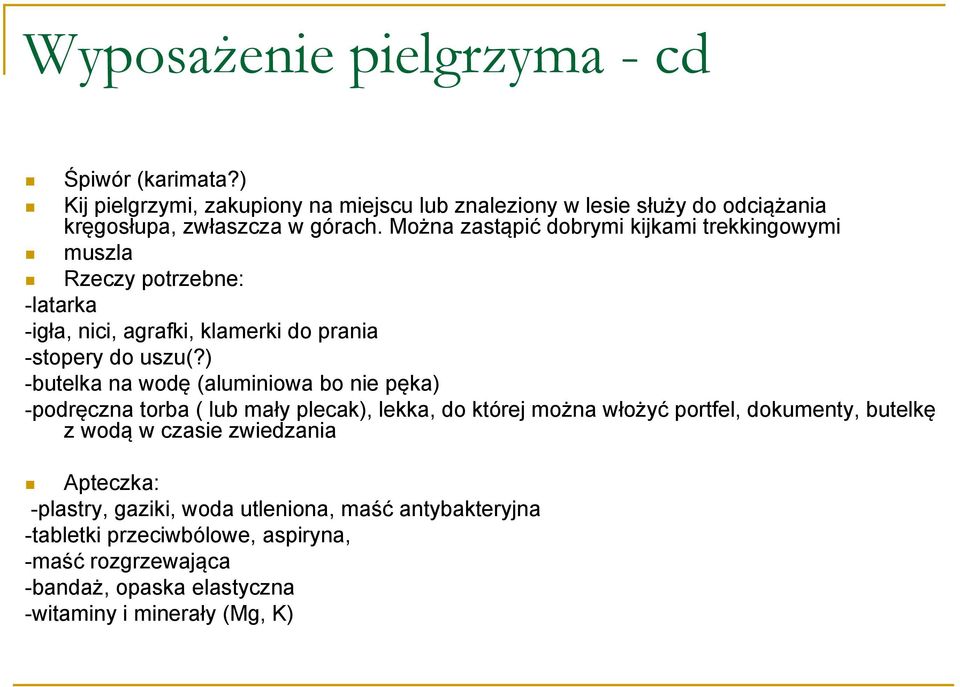 Wyposażenie pielgrzyma - cd

Śpiwór (karimata?)

Kij pielgrzymi, zakupiony na miejscu lub znaleziony w lesie służy do odciążania kręgosłupa, zwłaszcza w górach. Można zastąpić dobrymi kijkami trekkingowymi

muszla

Rzeczy potrzebne:

-latarka

-igła, nici, agrafki, klamerki do prania

-stopery do uszu(?)

-butelka na wodę (aluminiowa bo nie pęka)

-podręczna torba ( lub mały plecak), lekka, do której można włożyć portfel, dokumenty, butelkę z wodą w czasie zwiedzania

Apteczka:

-plastry, gaziki, woda utleniona, maść antybakteryjna

-tabletki przeciwbólowe, aspiryna,

-maść rozgrzewająca

-bandaż, opaska elastyczna

-witaminy i minerały (Mg, K)